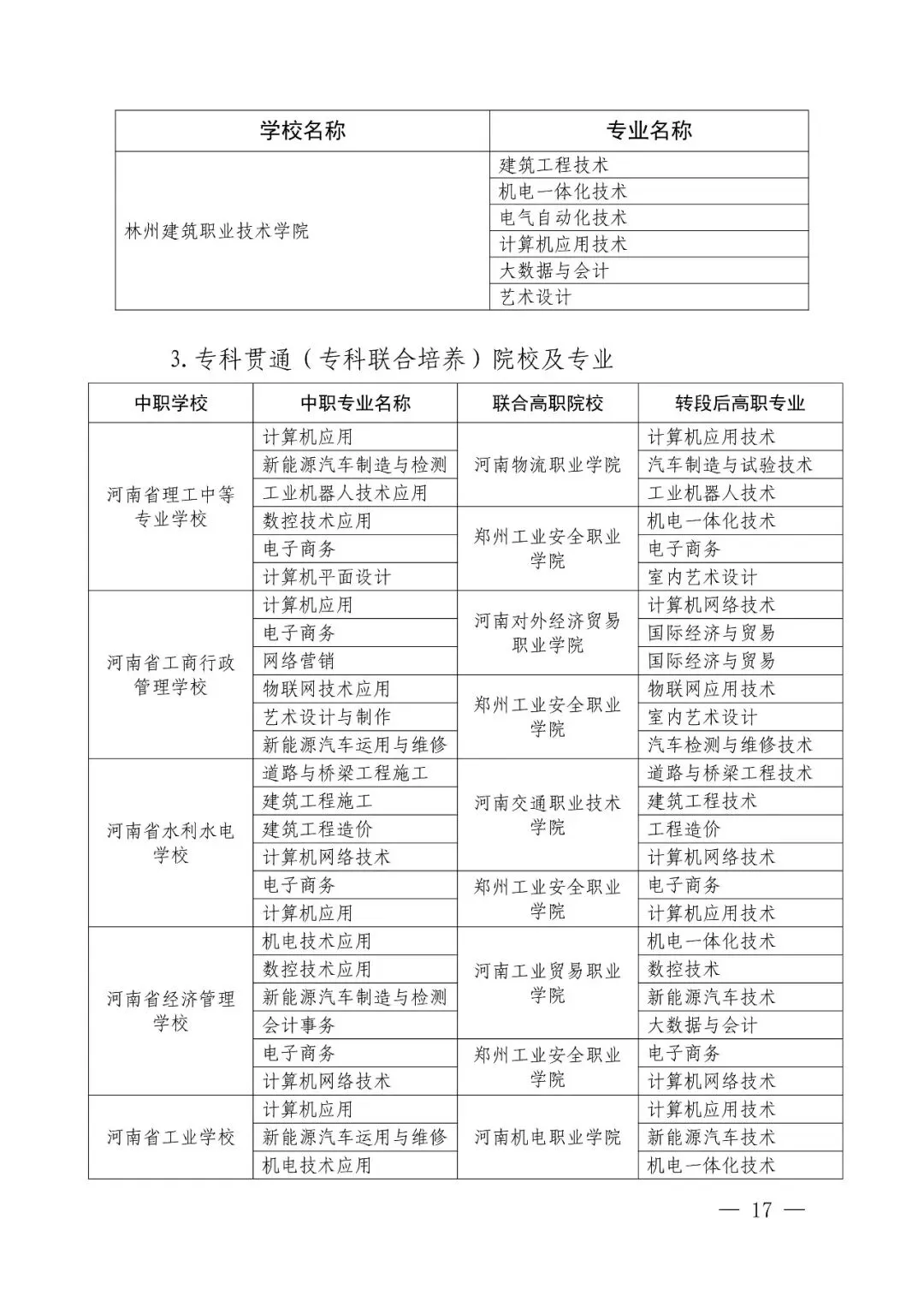 | 学校名称 | 专业名称 |
|---|---|
| 林州建筑职业技术学院 | 建筑工程技术 |
| | 机电一体化技术 |
| | 电气自动化技术 |
| | 计算机应用技术 |
| | 大数据与会计 |
| | 艺术设计 |

3. 专科贯通（专科联合培养）院校及专业

| 中职学校 | 中职专业名称 | 联合高职院校 | 转段后高职专业 |
|---|---|---|---|
| 河南省理工中等专业学校 | 计算机应用 | 河南物流职业学院 | 计算机应用技术 |
| | 新能源汽车制造与检测 | | 汽车制造与试验技术 |
| | 工业机器人技术应用 | | 工业机器人技术 |
| | 数控技术应用 | 郑州工业安全职业学院 | 机电一体化技术 |
| | 电子商务 | | 电子商务 |
| | 计算机平面设计 | | 室内艺术设计 |
| 河南省工商行政管理学校 | 计算机应用 | 河南对外经济贸易职业学院 | 计算机网络技术 |
| | 电子商务 | | 国际经济与贸易 |
| | 网络营销 | | 国际经济与贸易 |
| | 物联网技术应用 | 郑州工业安全职业学院 | 物联网应用技术 |
| | 艺术设计与制作 | | 室内艺术设计 |
| | 新能源汽车运用与维修 | | 汽车检测与维修技术 |
| 河南省水利水电学校 | 道路与桥梁工程施工 | 河南交通职业技术学院 | 道路与桥梁工程技术 |
| | 建筑工程施工 | | 建筑工程技术 |
| | 建筑工程造价 | | 工程造价 |
| | 计算机网络技术 | | 计算机网络技术 |
| | 电子商务 | 郑州工业安全职业学院 | 电子商务 |
| | 计算机应用 | | 计算机应用技术 |
| 河南省经济管理学校 | 机电技术应用 | 河南工业贸易职业学院 | 机电一体化技术 |
| | 数控技术应用 | | 数控技术 |
| | 新能源汽车制造与检测 | | 新能源汽车技术 |
| | 会计事务 | | 大数据与会计 |
| | 电子商务 | 郑州工业安全职业学院 | 电子商务 |
| | 计算机网络技术 | | 计算机网络技术 |
| 河南省工业学校 | 计算机应用 | 河南机电职业学院 | 计算机应用技术 |
| | 新能源汽车运用与维修 | | 新能源汽车技术 |
| | 机电技术应用 | | 机电一体化技术 |

— 17 —